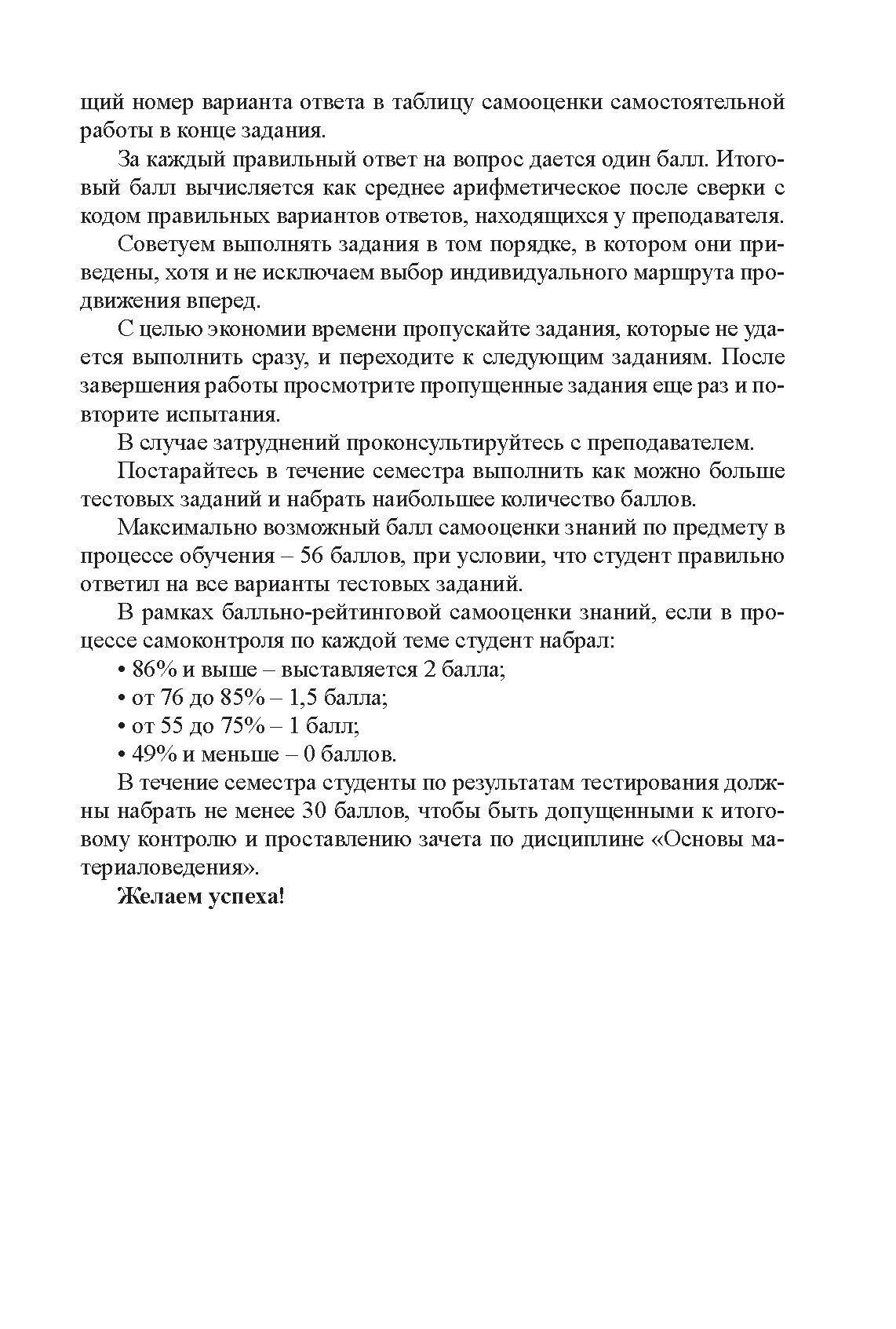 щий номер варианта ответа в таблицу самооценки самостоятельной работы в конце задания.

За каждый правильный ответ на вопрос дается один балл. Итоговый балл вычисляется как среднее арифметическое после сверки с кодом правильных вариантов ответов, находящихся у преподавателя.

Советуем выполнять задания в том порядке, в котором они приведены, хотя и не исключаем выбор индивидуального маршрута продвижения вперед.

С целью экономии времени пропускайте задания, которые не удается выполнить сразу, и переходите к следующим заданиям. После завершения работы просмотрите пропущенные задания еще раз и повторите испытания.

В случае затруднений проконсультируйтесь с преподавателем.

Постарайтесь в течение семестра выполнить как можно больше тестовых заданий и набрать наибольшее количество баллов.

Максимально возможный балл самооценки знаний по предмету в процессе обучения – 56 баллов, при условии, что студент правильно ответил на все варианты тестовых заданий.

В рамках балльно-рейтинговой самооценки знаний, если в процессе самоконтроля по каждой теме студент набрал:

• 86% и выше – выставляется 2 балла;
• от 76 до 85% – 1,5 балла;
• от 55 до 75% – 1 балл;
• 49% и меньше – 0 баллов.

В течение семестра студенты по результатам тестирования должны набрать не менее 30 баллов, чтобы быть допущенными к итоговому контролю и проставлению зачета по дисциплине «Основы материаловедения».

Желаем успеха!